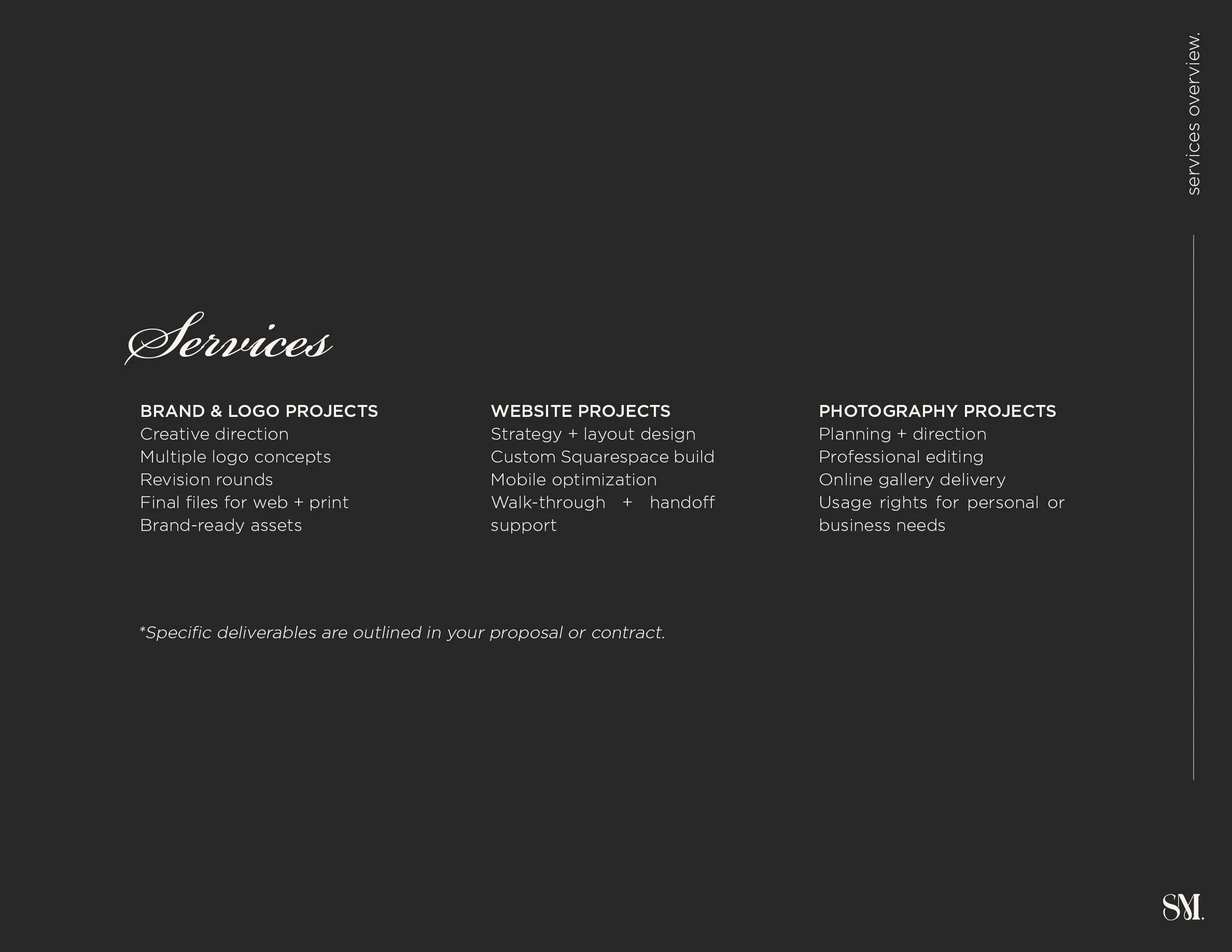 services overview.

Services

BRAND & LOGO PROJECTS
Creative direction
Multiple logo concepts
Revision rounds
Final files for web + print
Brand-ready assets

WEBSITE PROJECTS
Strategy + layout design
Custom Squarespace build
Mobile optimization
Walk-through + handoff support

PHOTOGRAPHY PROJECTS
Planning + direction
Professional editing
Online gallery delivery
Usage rights for personal or business needs

*Specific deliverables are outlined in your proposal or contract.

SM.